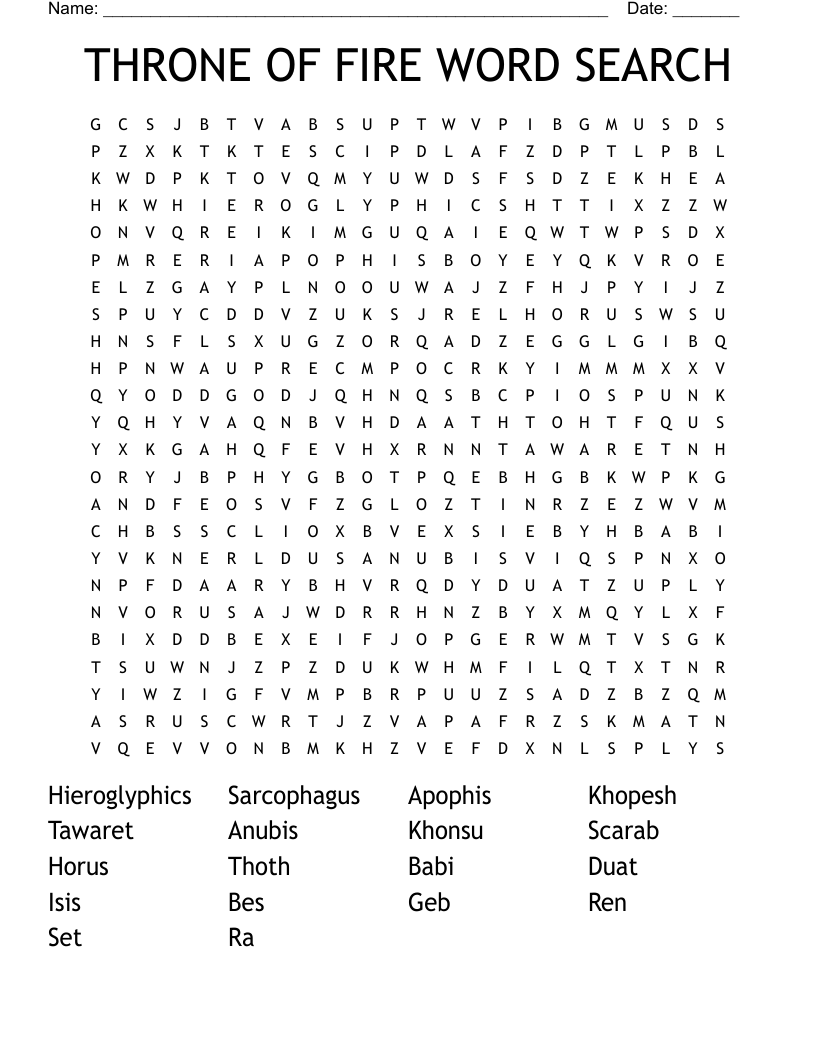 Name: ______________________________________________________ Date: _______

THRONE OF FIRE WORD SEARCH

G C S J B T V A B S U P T W V P I B G M U S D S
P Z X K T K T E S C I P D L A F Z D P T L P B L
K W D P K T O V Q M Y U W D S F S D Z E K H E A
H K W H I E R O G L Y P H I C S H T T I X Z Z W
O N V Q R E I K I M G U Q A I E Q W T W P S D X
P M R E R I A P O P H I S B O Y E Y Q K V R O E
E L Z G A Y P L N O O U W A J Z F H J P Y I J Z
S P U Y C D D V Z U K S J R E L H O R U S W S U
H N S F L S X U G Z O R Q A D Z E G G L G I B Q
H P N W A U P R E C M P O C R K Y I M M M X X V
Q Y O D D G O D J Q H N Q S B C P I O S P U N K
Y Q H Y V A Q N B V H D A A T H T O H T F Q U S
Y X K G A H Q F E V H X R N N T A W A R E T N H
O R Y J B P H Y G B O T P Q E B H G B K W P K G
A N D F E O S V F Z G L O Z T I N R Z E Z W V M
C H B S S C L I O X B V E X S I E B Y H B A B I
Y V K N E R L D U S A N U B I S V I Q S P N X O
N P F D A A R Y B H V R Q D Y D U A T Z U P L Y
N V O R U S A J W D R R H N Z B Y X M Q Y L X F
B I X D D B E X E I F J O P G E R W M T V S G K
T S U W N J Z P Z D U K W H M F I L Q T X T N R
Y I W Z I G F V M P B R P U U Z S A D Z B Z Q M
A S R U S C W R T J Z V A P A F R Z S K M A T N
V Q E V V O N B M K H Z V E F D X N L S P L Y S

Hieroglyphics
Tawaret
Horus
Isis
Set

Sarcophagus
Anubis
Thoth
Bes
Ra

Apophis
Khonsu
Babi
Geb

Khopesh
Scarab
Duat
Ren